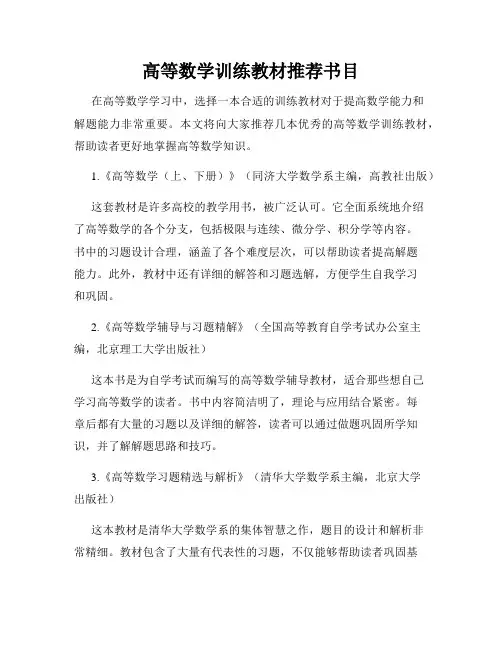 高等数学训练教材推荐书目

在高等数学学习中，选择一本合适的训练教材对于提高数学能力和解题能力非常重要。本文将向大家推荐几本优秀的高等数学训练教材，帮助读者更好地掌握高等数学知识。

1.《高等数学（上、下册）》（同济大学数学系主编，高教社出版）

这套教材是许多高校的教学用书，被广泛认可。它全面系统地介绍了高等数学的各个分支，包括极限与连续、微分学、积分学等内容。书中的习题设计合理，涵盖了各个难度层次，可以帮助读者提高解题能力。此外，教材中还有详细的解答和习题选解，方便学生自我学习和巩固。

2.《高等数学辅导与习题精解》（全国高等教育自学考试办公室主编，北京理工大学出版社）

这本书是为自学考试而编写的高等数学辅导教材，适合那些想自己学习高等数学的读者。书中内容简洁明了，理论与应用结合紧密。每章后都有大量的习题以及详细的解答，读者可以通过做题巩固所学知识，并了解解题思路和技巧。

3.《高等数学习题精选与解析》（清华大学数学系主编，北京大学出版社）

这本教材是清华大学数学系的集体智慧之作，题目的设计和解析非常精细。教材包含了大量有代表性的习题，不仅能够帮助读者巩固基